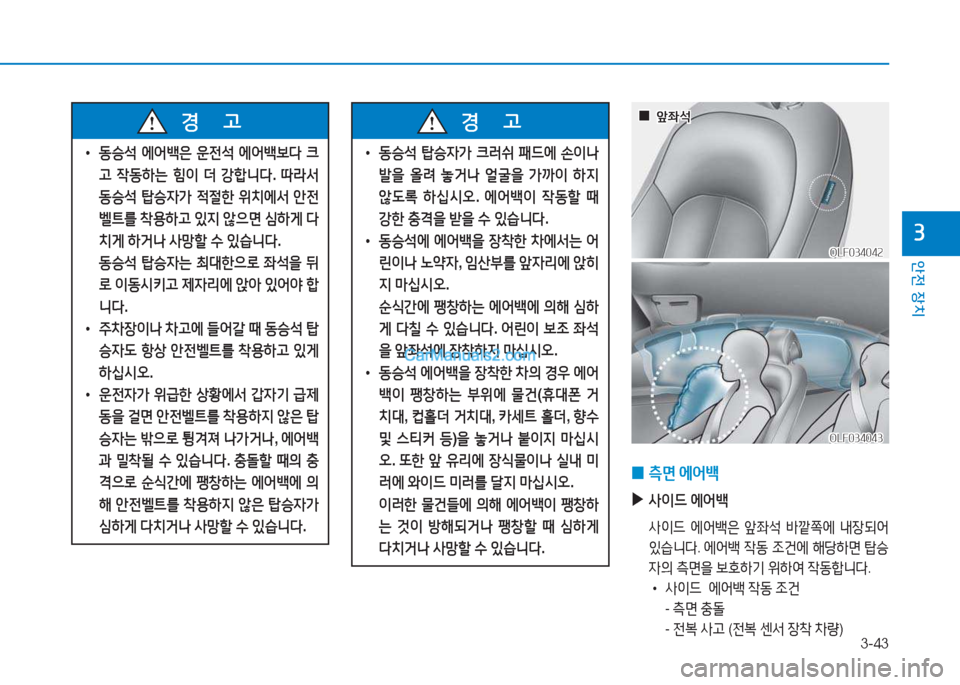 경 고

• 동승석 에어백은 운전석 에어백보다 크고 작동하는 힘이 더 강합니다. 따라서 동승석 탑승자가 적절한 위치에서 안전벨트를 착용하고 있지 않으면 심하게 다치게 하거나 사망할 수 있습니다.

동승석 탑승자는 최대한으로 좌석을 뒤로 이동시키고 제자리에 앉아 있어야 합니다.

• 주차장이나 차고에 들어갈 때 동승석 탑승자도 항상 안전벨트를 착용하고 있게 하십시오.

• 운전자가 위급한 상황에서 갑자기 급제동을 걸면 안전벨트를 착용하지 않은 탑승자는 밖으로 튕겨져 나가거나, 에어백과 밀착될 수 있습니다. 충돌할 때의 충격으로 순식간에 팽창하는 에어백에 의해 안전벨트를 착용하지 않은 탑승자가 심하게 다치거나 사망할 수 있습니다.

경 고

• 동승석 탑승자가 크러쉬 패드에 손이나 발을 올려 놓거나 얼굴을 가까이 하지 않도록 하십시오. 에어백이 작동할 때 강한 충격을 받을 수 있습니다.

• 동승석에 에어백을 장착한 차에서는 어린이나 노약자, 임산부를 앞자리에 앉히지 마십시오.

순식간에 팽창하는 에어백에 의해 심하게 다칠 수 있습니다. 어린이 보조 좌석을 앞좌석에 장착하지 마십시오.

CarManuals2.com

• 동승석 에어백을 장착한 차의 경우 에어백이 팽창하는 부위에 물건(휴대폰 거치대, 컵홀더 거치대, 카세트 홀더, 향수 및 스티커 등)을 놓거나 붙이지 마십시오. 또한 앞 유리에 장식물이나 실내 미러에 와이드 미러를 달지 마십시오.

이러한 물건들에 의해 에어백이 팽창하는 것이 방해되거나 팽창할 때 심하게 다치거나 사망할 수 있습니다.

■ 앞좌석

OLF034042

OLF034043

■ 측면 에어백

▶ 사이드 에어백

사이드 에어백은 앞좌석 바깥쪽에 내장되어 있습니다. 에어백 작동 조건에 해당하면 탑승자의 측면을 보호하기 위하여 작동합니다.

• 사이드 에어백 작동 조건
- 측면 충돌
- 전복 사고 (전복 센서 장착 차량)

3

안전 장치

3-43

carmanualsonline.info